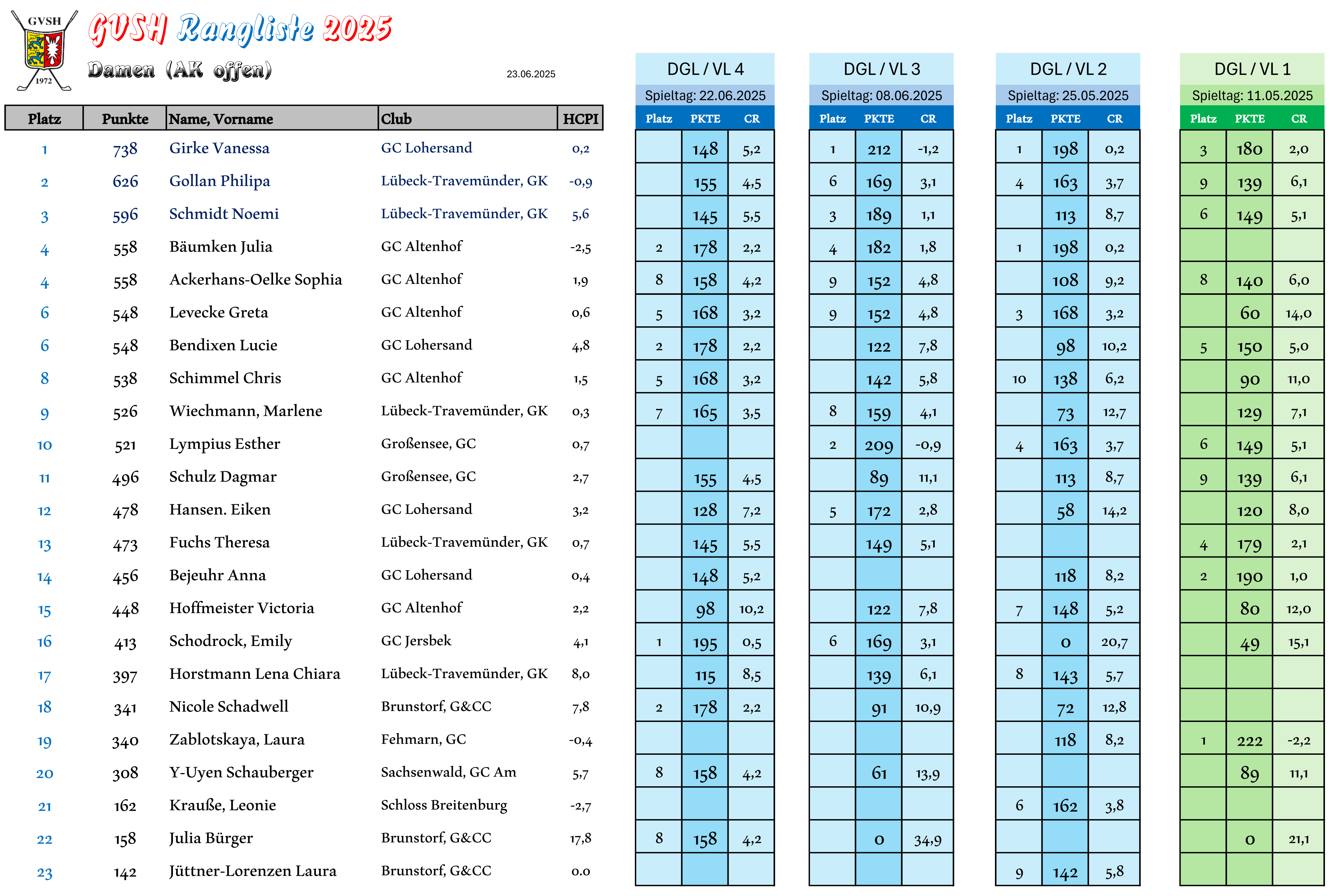 GVSH 1972

GVSH Rangliste 2025

Damen (AK offen)

23.06.2025

| Platz | Punkte | Name, Vorname | Club | HCPI |
|---|---|---|---|---|
| 1 | 738 | Girke Vanessa | GC Lohersand | 0,2 |
| 2 | 626 | Gollan Philipa | Lübeck-Travemünder, GK | -0,9 |
| 3 | 596 | Schmidt Noemi | Lübeck-Travemünder, GK | 5,6 |
| 4 | 558 | Bäumken Julia | GC Altenhof | -2,5 |
| 4 | 558 | Ackerhans-Oelke Sophia | GC Altenhof | 1,9 |
| 6 | 548 | Levecke Greta | GC Altenhof | 0,6 |
| 6 | 548 | Bendixen Lucie | GC Lohersand | 4,8 |
| 8 | 538 | Schimmel Chris | GC Altenhof | 1,5 |
| 9 | 526 | Wiechmann, Marlene | Lübeck-Travemünder, GK | 0,3 |
| 10 | 521 | Lympius Esther | Großensee, GC | 0,7 |
| 11 | 496 | Schulz Dagmar | Großensee, GC | 2,7 |
| 12 | 478 | Hansen. Eiken | GC Lohersand | 3,2 |
| 13 | 473 | Fuchs Theresa | Lübeck-Travemünder, GK | 0,7 |
| 14 | 456 | Bejeuhr Anna | GC Lohersand | 0,4 |
| 15 | 448 | Hoffmeister Victoria | GC Altenhof | 2,2 |
| 16 | 413 | Schodrock, Emily | GC Jersbek | 4,1 |
| 17 | 397 | Horstmann Lena Chiara | Lübeck-Travemünder, GK | 8,0 |
| 18 | 341 | Nicole Schadwell | Brunstorf, G&CC | 7,8 |
| 19 | 340 | Zablotskaya, Laura | Fehmarn, GC | -0,4 |
| 20 | 308 | Y-Uyen Schauberger | Sachsenwald, GC Am | 5,7 |
| 21 | 162 | Krauße, Leonie | Schloss Breitenburg | -2,7 |
| 22 | 158 | Julia Bürger | Brunstorf, G&CC | 17,8 |
| 23 | 142 | Jüttner-Lorenzen Laura | Brunstorf, G&CC | 0.0 |

DGL / VL 4
Spieltag: 22.06.2025

| Platz | PKTE | CR |
|---|---|---|
|  | 148 | 5,2 |
|  | 155 | 4,5 |
|  | 145 | 5,5 |
| 2 | 178 | 2,2 |
| 8 | 158 | 4,2 |
| 5 | 168 | 3,2 |
| 2 | 178 | 2,2 |
| 5 | 168 | 3,2 |
| 7 | 165 | 3,5 |
|  |  |  |
|  | 155 | 4,5 |
|  | 128 | 7,2 |
|  | 145 | 5,5 |
|  | 148 | 5,2 |
|  | 98 | 10,2 |
| 1 | 195 | 0,5 |
|  | 115 | 8,5 |
| 2 | 178 | 2,2 |
|  |  |  |
| 8 | 158 | 4,2 |
|  |  |  |
| 8 | 158 | 4,2 |
|  |  |  |

DGL / VL 3
Spieltag: 08.06.2025

| Platz | PKTE | CR |
|---|---|---|
| 1 | 212 | -1,2 |
| 6 | 169 | 3,1 |
| 3 | 189 | 1,1 |
| 4 | 182 | 1,8 |
| 9 | 152 | 4,8 |
| 9 | 152 | 4,8 |
|  | 122 | 7,8 |
|  | 142 | 5,8 |
| 8 | 159 | 4,1 |
| 2 | 209 | -0,9 |
|  | 89 | 11,1 |
| 5 | 172 | 2,8 |
|  | 149 | 5,1 |
|  |  |  |
|  | 122 | 7,8 |
| 6 | 169 | 3,1 |
|  | 139 | 6,1 |
|  | 91 | 10,9 |
|  |  |  |
|  | 61 | 13,9 |
|  |  |  |
|  | 0 | 34,9 |
|  |  |  |

DGL / VL 2
Spieltag: 25.05.2025

| Platz | PKTE | CR |
|---|---|---|
| 1 | 198 | 0,2 |
| 4 | 163 | 3,7 |
|  | 113 | 8,7 |
| 1 | 198 | 0,2 |
|  | 108 | 9,2 |
| 3 | 168 | 3,2 |
|  | 98 | 10,2 |
| 10 | 138 | 6,2 |
|  | 73 | 12,7 |
| 4 | 163 | 3,7 |
|  | 113 | 8,7 |
|  | 58 | 14,2 |
|  |  |  |
|  | 118 | 8,2 |
| 7 | 148 | 5,2 |
|  | 0 | 20,7 |
| 8 | 143 | 5,7 |
|  | 72 | 12,8 |
|  | 118 | 8,2 |
|  |  |  |
| 6 | 162 | 3,8 |
|  |  |  |
| 9 | 142 | 5,8 |

DGL / VL 1
Spieltag: 11.05.2025

| Platz | PKTE | CR |
|---|---|---|
| 3 | 180 | 2,0 |
| 9 | 139 | 6,1 |
| 6 | 149 | 5,1 |
|  |  |  |
| 8 | 140 | 6,0 |
|  | 60 | 14,0 |
| 5 | 150 | 5,0 |
|  | 90 | 11,0 |
|  | 129 | 7,1 |
| 6 | 149 | 5,1 |
| 9 | 139 | 6,1 |
|  | 120 | 8,0 |
| 4 | 179 | 2,1 |
| 2 | 190 | 1,0 |
|  | 80 | 12,0 |
|  | 49 | 15,1 |
|  |  |  |
|  |  |  |
| 1 | 222 | -2,2 |
|  | 89 | 11,1 |
|  |  |  |
|  | 0 | 21,1 |
|  |  |  |